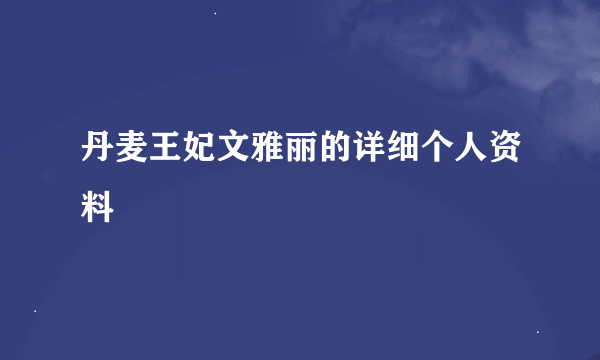 丹麦王妃文雅丽的详细个人资料